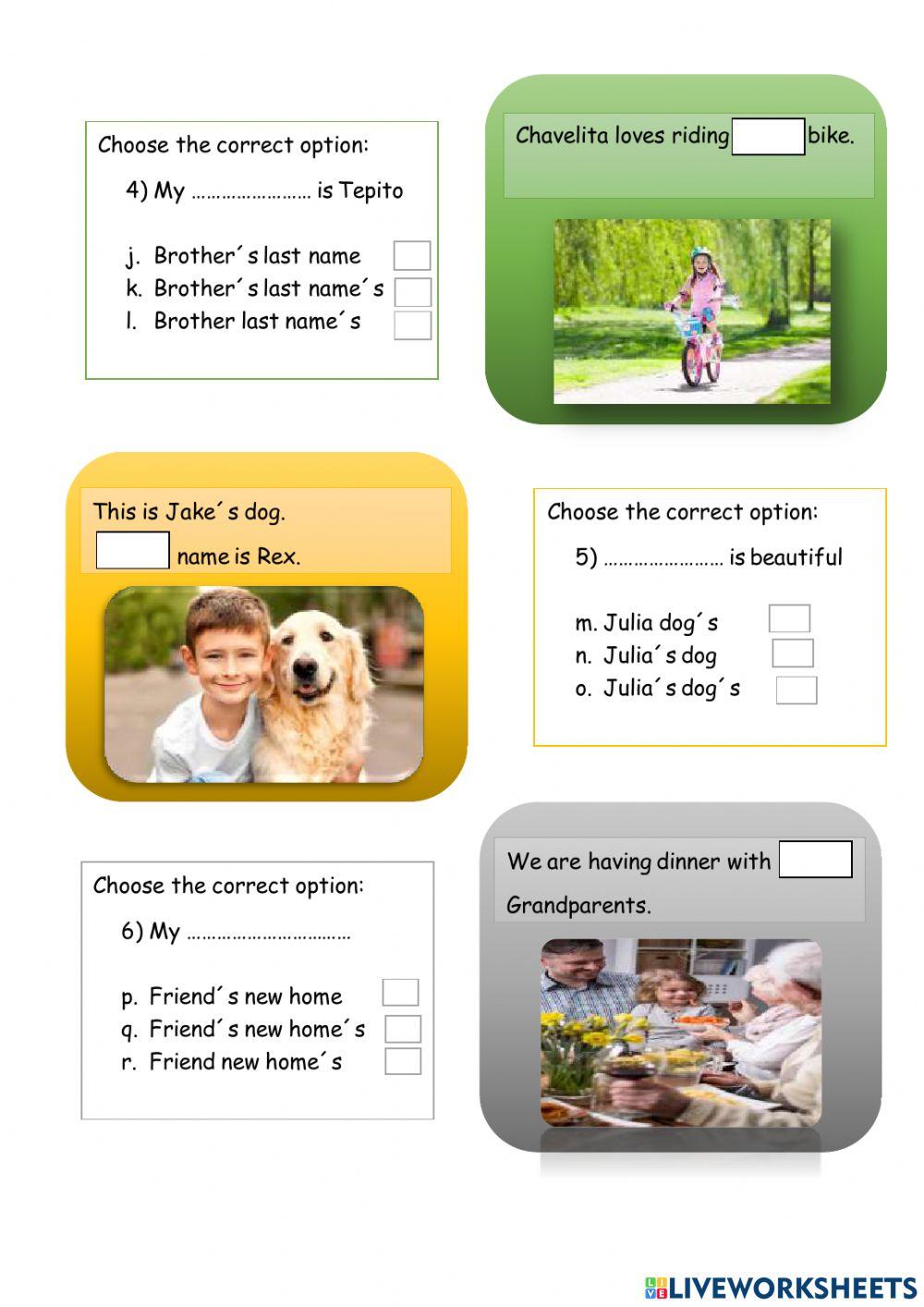 Choose the correct option:

4) My …………………… is Tepito

j. Brother´s last name
k. Brother´s last name´s
l. Brother last name´s

Chavelita loves riding bike.

This is Jake´s dog.

name is Rex.

Choose the correct option:

5) …………………… is beautiful

m. Julia dog´s
n. Julia´s dog
o. Julia´s dog´s

Choose the correct option:

6) My ……………………………

p. Friend´s new home
q. Friend´s new home´s
r. Friend new home´s

We are having dinner with

Grandparents.

LIVEWORKSHEETS